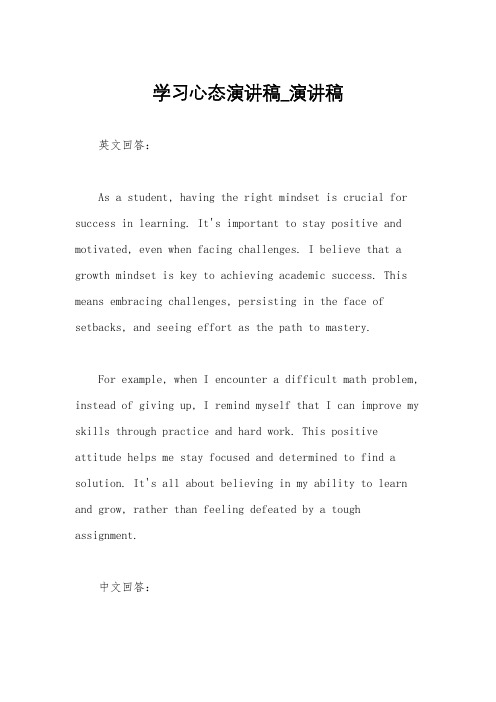 学习心态演讲稿_演讲稿

英文回答：

As a student, having the right mindset is crucial for success in learning. It's important to stay positive and motivated, even when facing challenges. I believe that a growth mindset is key to achieving academic success. This means embracing challenges, persisting in the face of setbacks, and seeing effort as the path to mastery.

For example, when I encounter a difficult math problem, instead of giving up, I remind myself that I can improve my skills through practice and hard work. This positive attitude helps me stay focused and determined to find a solution. It's all about believing in my ability to learn and grow, rather than feeling defeated by a tough assignment.

中文回答：